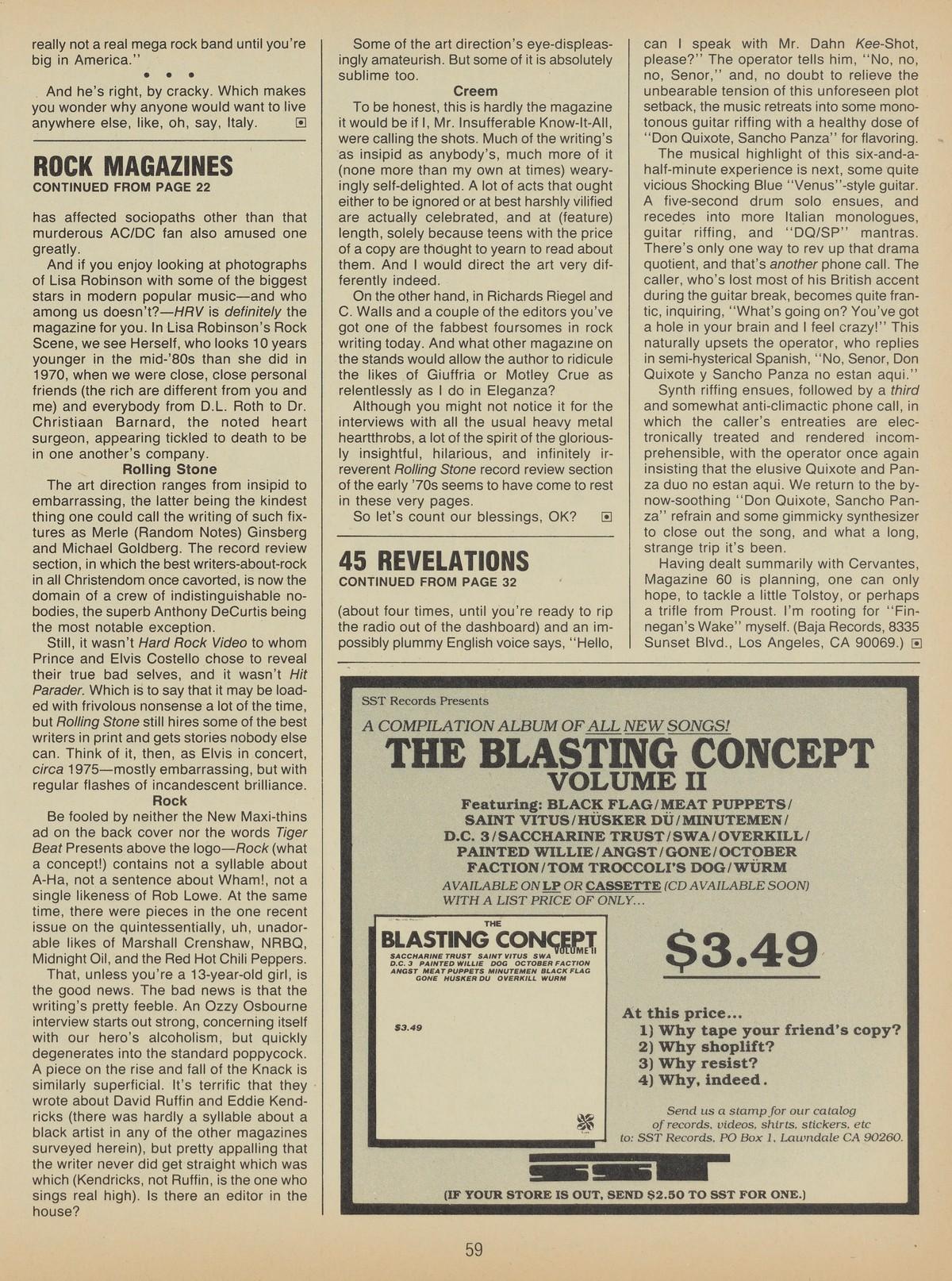 really not a real mega rock band until you're big in America."

• • •

And he's right, by cracky. Which makes you wonder why anyone would want to live anywhere else, like, oh, say, Italy.

ROCK MAGAZINES
CONTINUED FROM PAGE 22

has affected sociopaths other than that murderous AC/DC fan also amused one greatly.

And if you enjoy looking at photographs of Lisa Robinson with some of the biggest stars in modern popular music—and who among us doesn't?—HRV is definitely the magazine for you. In Lisa Robinson's Rock Scene, we see Herself, who looks 10 years younger in the mid-'80s than she did in 1970, when we were close, close personal friends (the rich are different from you and me) and everybody from D.L. Roth to Dr. Christiaan Barnard, the noted heart surgeon, appearing tickled to death to be in one another's company.

Rolling Stone

The art direction ranges from insipid to embarrassing, the latter being the kindest thing one could call the writing of such fixtures as Merle (Random Notes) Ginsberg and Michael Goldberg. The record review section, in which the best writers-about-rock in all Christendom once cavorted, is now the domain of a crew of indistinguishable nobodies, the superb Anthony DeCurtis being the most notable exception.

Still, it wasn't Hard Rock Video to whom Prince and Elvis Costello chose to reveal their true bad selves, and it wasn't Hit Parader. Which is to say that it may be loaded with frivolous nonsense a lot of the time, but Rolling Stone still hires some of the best writers in print and gets stories nobody else can. Think of it, then, as Elvis in concert, circa 1975—mostly embarrassing, but with regular flashes of incandescent brilliance.

Rock

Be fooled by neither the New Maxi-thins ad on the back cover nor the words Tiger Beat Presents above the logo—Rock (what a concept!) contains not a syllable about A-Ha, not a sentence about Wham!, not a single likeness of Rob Lowe. At the same time, there were pieces in the one recent issue on the quintessentially, uh, unadorable likes of Marshall Crenshaw, NRBQ, Midnight Oil, and the Red Hot Chili Peppers.

That, unless you're a 13-year-old girl, is the good news. The bad news is that the writing's pretty feeble. An Ozzy Osbourne interview starts out strong, concerning itself with our hero's alcoholism, but quickly degenerates into the standard poppycock. A piece on the rise and fall of the Knack is similarly superficial. It's terrific that they wrote about David Ruffin and Eddie Kendricks (there was hardly a syllable about a black artist in any of the other magazines surveyed herein), but pretty appalling that the writer never did get straight which was which (Kendricks, not Ruffin, is the one who sings real high). Is there an editor in the house?

Some of the art direction's eye-displeasingly amateurish. But some of it is absolutely sublime too.

Creem

To be honest, this is hardly the magazine it would be if I, Mr. Insufferable Know-It-All, were calling the shots. Much of the writing's as insipid as anybody's, much more of it (none more than my own at times) wearyingly self-delighted. A lot of acts that ought either to be ignored or at best harshly vilified are actually celebrated, and at (feature) length, solely because teens with the price of a copy are thought to yearn to read about them. And I would direct the art very differently indeed.

On the other hand, in Richards Riegel and C. Walls and a couple of the editors you've got one of the fabbest foursomes in rock writing today. And what other magazine on the stands would allow the author to ridicule the likes of Giuffria or Motley Crue as relentlessly as I do in Eleganza?

Although you might not notice it for the interviews with all the usual heavy metal heartthrobs, a lot of the spirit of the gloriously insightful, hilarious, and infinitely irreverent Rolling Stone record review section of the early '70s seems to have come to rest in these very pages.

So let's count our blessings, OK?

45 REVELATIONS
CONTINUED FROM PAGE 32

(about four times, until you're ready to rip the radio out of the dashboard) and an impossibly plummy English voice says, "Hello, can I speak with Mr. Dahn Kee-Shot, please?" The operator tells him, "No, no, no, Senor," and, no doubt to relieve the unbearable tension of this unforeseen plot setback, the music retreats into some monotonous guitar riffing with a healthy dose of "Don Quixote, Sancho Panza" for flavoring.

The musical highlight of this six-and-a-half-minute experience is next, some quite vicious Shocking Blue "Venus"-style guitar. A five-second drum solo ensues, and recedes into more Italian monologues, guitar riffing, and "DQ/SP" mantras. There's only one way to rev up that drama quotient, and that's another phone call. The caller, who's lost most of his British accent during the guitar break, becomes quite frantic, inquiring, "What's going on? You've got a hole in your brain and I feel crazy!" This naturally upsets the operator, who replies in semi-hysterical Spanish, "No, Senor, Don Quixote y Sancho Panza no estan aqui."

Synth riffing ensues, followed by a third and somewhat anti-climactic phone call, in which the caller's entreaties are electronically treated and rendered incomprehensible, with the operator once again insisting that the elusive Quixote and Panza duo no estan aqui. We return to the by-now-soothing "Don Quixote, Sancho Panza" refrain and some gimmicky synthesizer to close out the song, and what a long, strange trip it's been.

Having dealt summarily with Cervantes, Magazine 60 is planning, one can only hope, to tackle a little Tolstoy, or perhaps a trifle from Proust. I'm rooting for "Finnegan's Wake" myself. (Baja Records, 8335 Sunset Blvd., Los Angeles, CA 90069.)

SST Records Presents
A COMPILATION ALBUM OF ALL NEW SONGS!
THE BLASTING CONCEPT
VOLUME II
Featuring: BLACK FLAG/MEAT PUPPETS/ SAINT VITUS/HÜSKER DÜ/MINUTEMEN/ D.C. 3/SACCHARINE TRUST/SWA/OVERKILL/ PAINTED WILLIE/ANGST/GONE/OCTOBER FACTION/TOM TROCCOLI'S DOG/WÜRM
AVAILABLE ON LP OR CASSETTE (CD AVAILABLE SOON) WITH A LIST PRICE OF ONLY...

THE BLASTING CONCEPT VOLUME II
SACCHARINE TRUST SAINT VITUS SWA D.C. 3 PAINTED WILLIE DOG OCTOBER FACTION ANGST MEAT PUPPETS MINUTEMEN BLACK FLAG GONE HUSKER DU OVERKILL WURM
$3.49

$3.49

At this price...
1) Why tape your friend's copy?
2) Why shoplift?
3) Why resist?
4) Why, indeed.

Send us a stamp for our catalog of records, videos, shirts, stickers, etc to: SST Records, PO Box 1, Lawndale CA 90260.

SST

(IF YOUR STORE IS OUT, SEND $2.50 TO SST FOR ONE.)

59